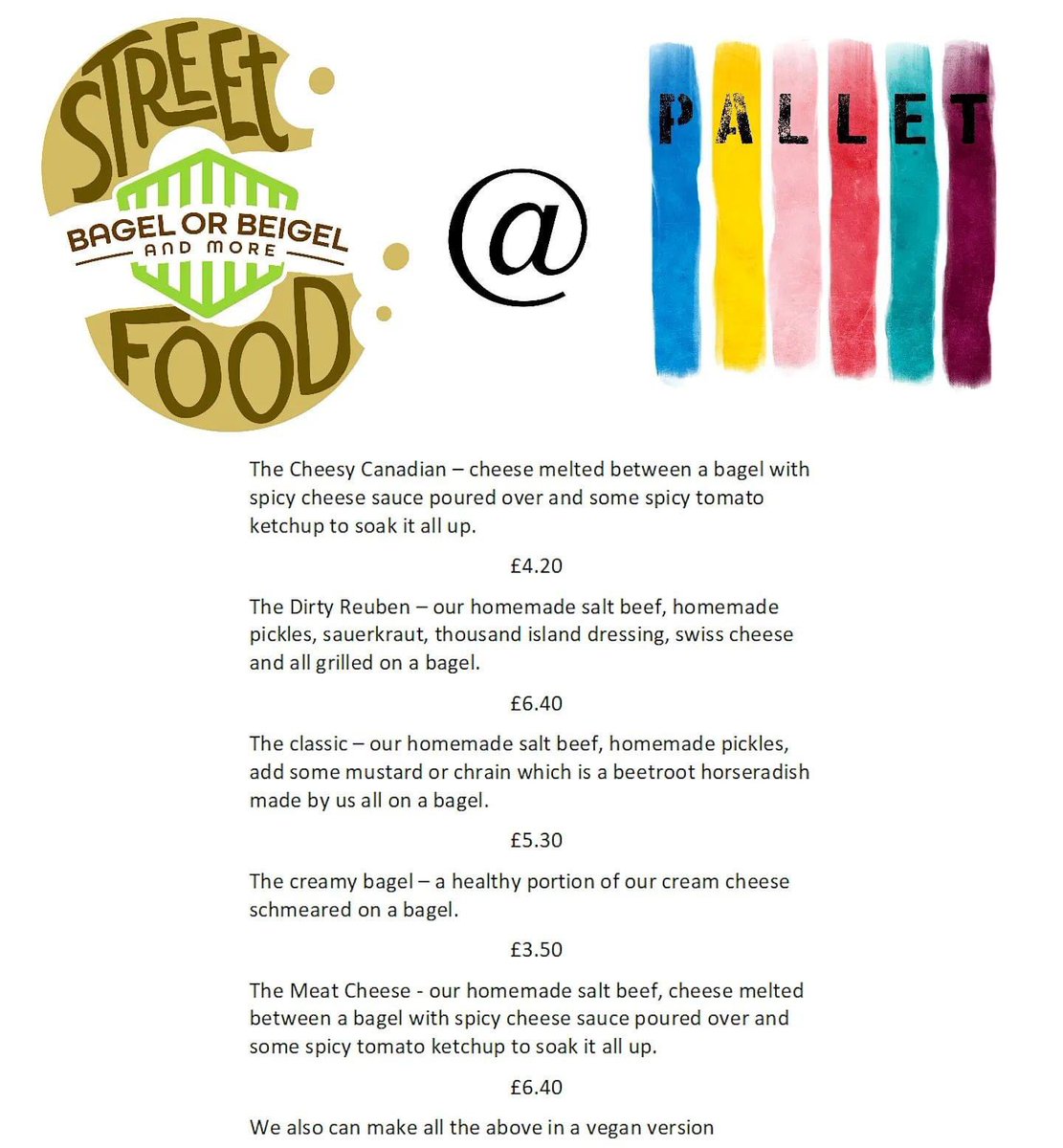 STREET
BAGEL OR BEIGEL
AND MORE
FOOD

@

PALLET

The Cheesy Canadian – cheese melted between a bagel with spicy cheese sauce poured over and some spicy tomato ketchup to soak it all up.

£4.20

The Dirty Reuben – our homemade salt beef, homemade pickles, sauerkraut, thousand island dressing, swiss cheese and all grilled on a bagel.

£6.40

The classic – our homemade salt beef, homemade pickles, add some mustard or chrain which is a beetroot horseradish made by us all on a bagel.

£5.30

The creamy bagel – a healthy portion of our cream cheese schmeared on a bagel.

£3.50

The Meat Cheese - our homemade salt beef, cheese melted between a bagel with spicy cheese sauce poured over and some spicy tomato ketchup to soak it all up.

£6.40

We also can make all the above in a vegan version